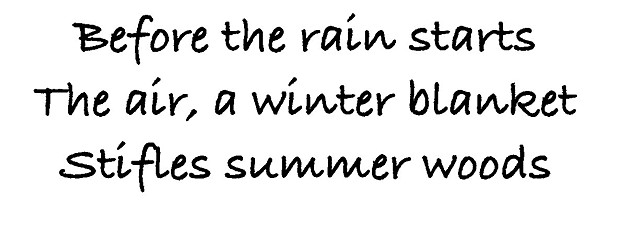 Before the rain starts
The air, a winter blanket
Stifles summer woods